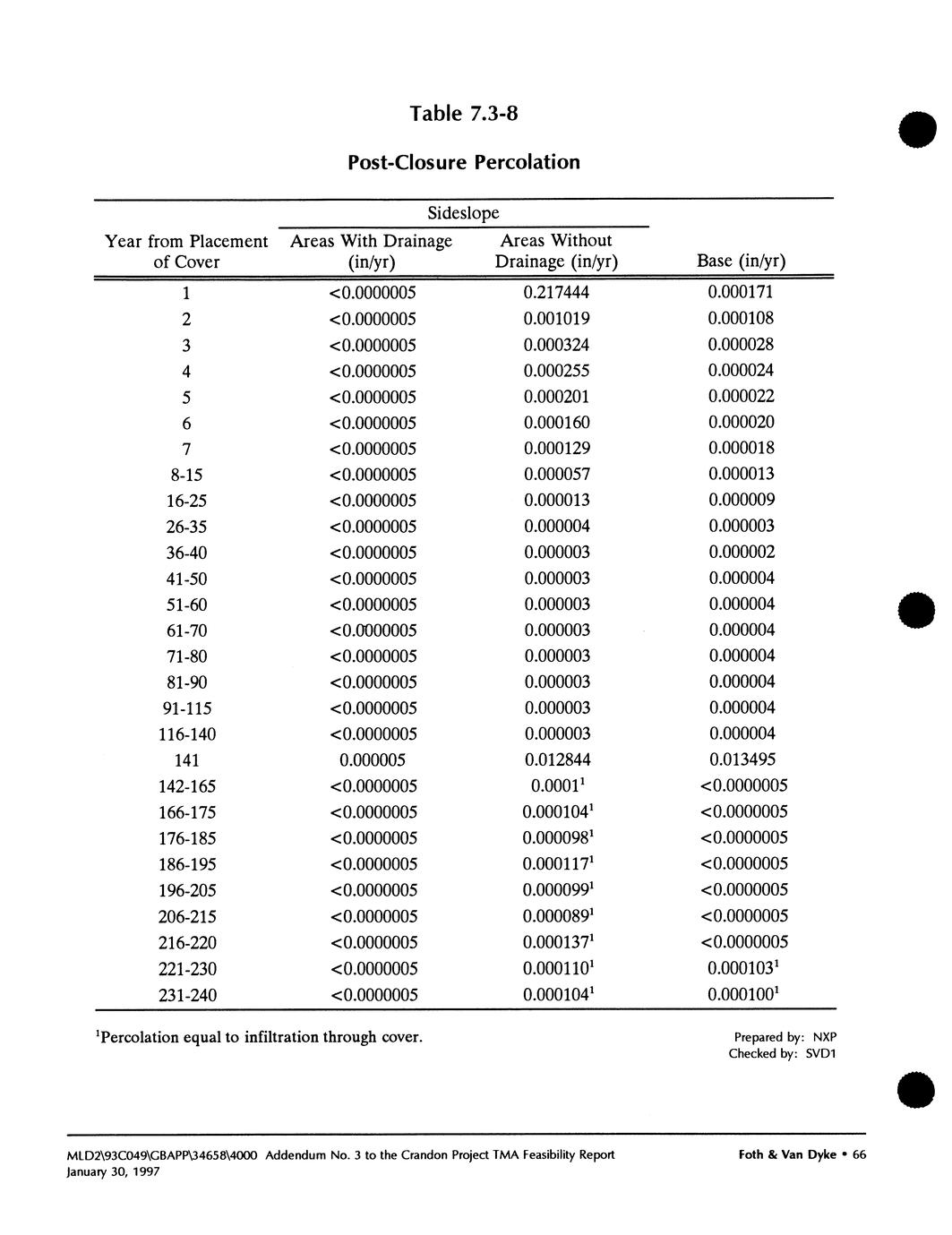 Table 7.3-8

Post-Closure Percolation

| Year from Placement of Cover | Sideslope: Areas With Drainage (in/yr) | Sideslope: Areas Without Drainage (in/yr) | Base (in/yr) |
|---|---|---|---|
| 1 | <0.0000005 | 0.217444 | 0.000171 |
| 2 | <0.0000005 | 0.001019 | 0.000108 |
| 3 | <0.0000005 | 0.000324 | 0.000028 |
| 4 | <0.0000005 | 0.000255 | 0.000024 |
| 5 | <0.0000005 | 0.000201 | 0.000022 |
| 6 | <0.0000005 | 0.000160 | 0.000020 |
| 7 | <0.0000005 | 0.000129 | 0.000018 |
| 8-15 | <0.0000005 | 0.000057 | 0.000013 |
| 16-25 | <0.0000005 | 0.000013 | 0.000009 |
| 26-35 | <0.0000005 | 0.000004 | 0.000003 |
| 36-40 | <0.0000005 | 0.000003 | 0.000002 |
| 41-50 | <0.0000005 | 0.000003 | 0.000004 |
| 51-60 | <0.0000005 | 0.000003 | 0.000004 |
| 61-70 | <0.0000005 | 0.000003 | 0.000004 |
| 71-80 | <0.0000005 | 0.000003 | 0.000004 |
| 81-90 | <0.0000005 | 0.000003 | 0.000004 |
| 91-115 | <0.0000005 | 0.000003 | 0.000004 |
| 116-140 | <0.0000005 | 0.000003 | 0.000004 |
| 141 | 0.000005 | 0.012844 | 0.013495 |
| 142-165 | <0.0000005 | $0.0001^1$ | <0.0000005 |
| 166-175 | <0.0000005 | $0.000104^1$ | <0.0000005 |
| 176-185 | <0.0000005 | $0.000098^1$ | <0.0000005 |
| 186-195 | <0.0000005 | $0.000117^1$ | <0.0000005 |
| 196-205 | <0.0000005 | $0.000099^1$ | <0.0000005 |
| 206-215 | <0.0000005 | $0.000089^1$ | <0.0000005 |
| 216-220 | <0.0000005 | $0.000137^1$ | <0.0000005 |
| 221-230 | <0.0000005 | $0.000110^1$ | $0.000103^1$ |
| 231-240 | <0.0000005 | $0.000104^1$ | $0.000100^1$ |

$^1$Percolation equal to infiltration through cover.

Prepared by: NXP
Checked by: SVD1

MLD2\93C049\GBAPP\34658\4000 Addendum No. 3 to the Crandon Project TMA Feasibility Report
January 30, 1997

Foth & Van Dyke • 66